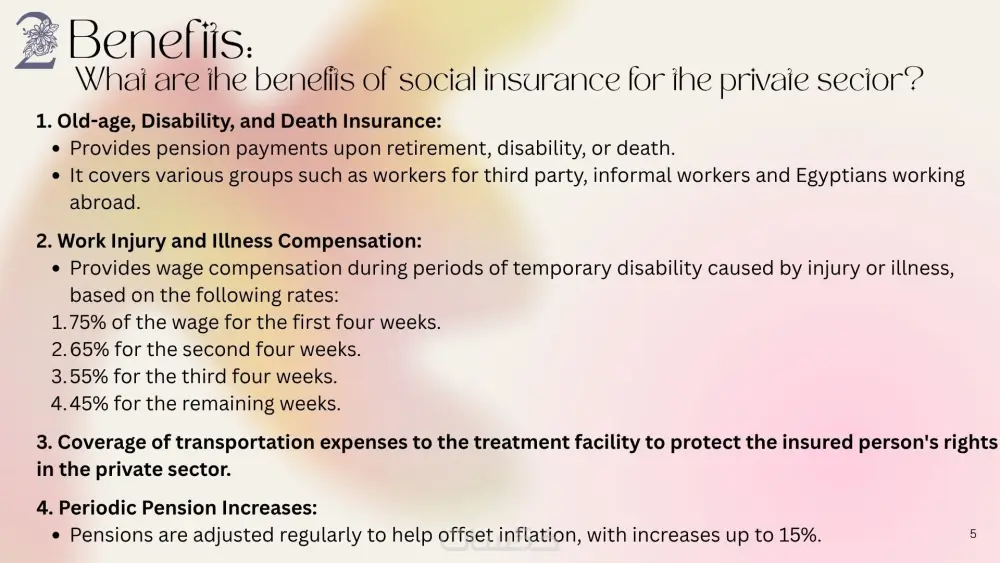 2 Benefits:
What are the benefits of social insurance for the private sector?

1. Old-age, Disability, and Death Insurance:
• Provides pension payments upon retirement, disability, or death.
• It covers various groups such as workers for third party, informal workers and Egyptians working abroad.

2. Work Injury and Illness Compensation:
• Provides wage compensation during periods of temporary disability caused by injury or illness, based on the following rates:
1. 75% of the wage for the first four weeks.
2. 65% for the second four weeks.
3. 55% for the third four weeks.
4. 45% for the remaining weeks.

3. Coverage of transportation expenses to the treatment facility to protect the insured person's rights in the private sector.

4. Periodic Pension Increases:
• Pensions are adjusted regularly to help offset inflation, with increases up to 15%.

5